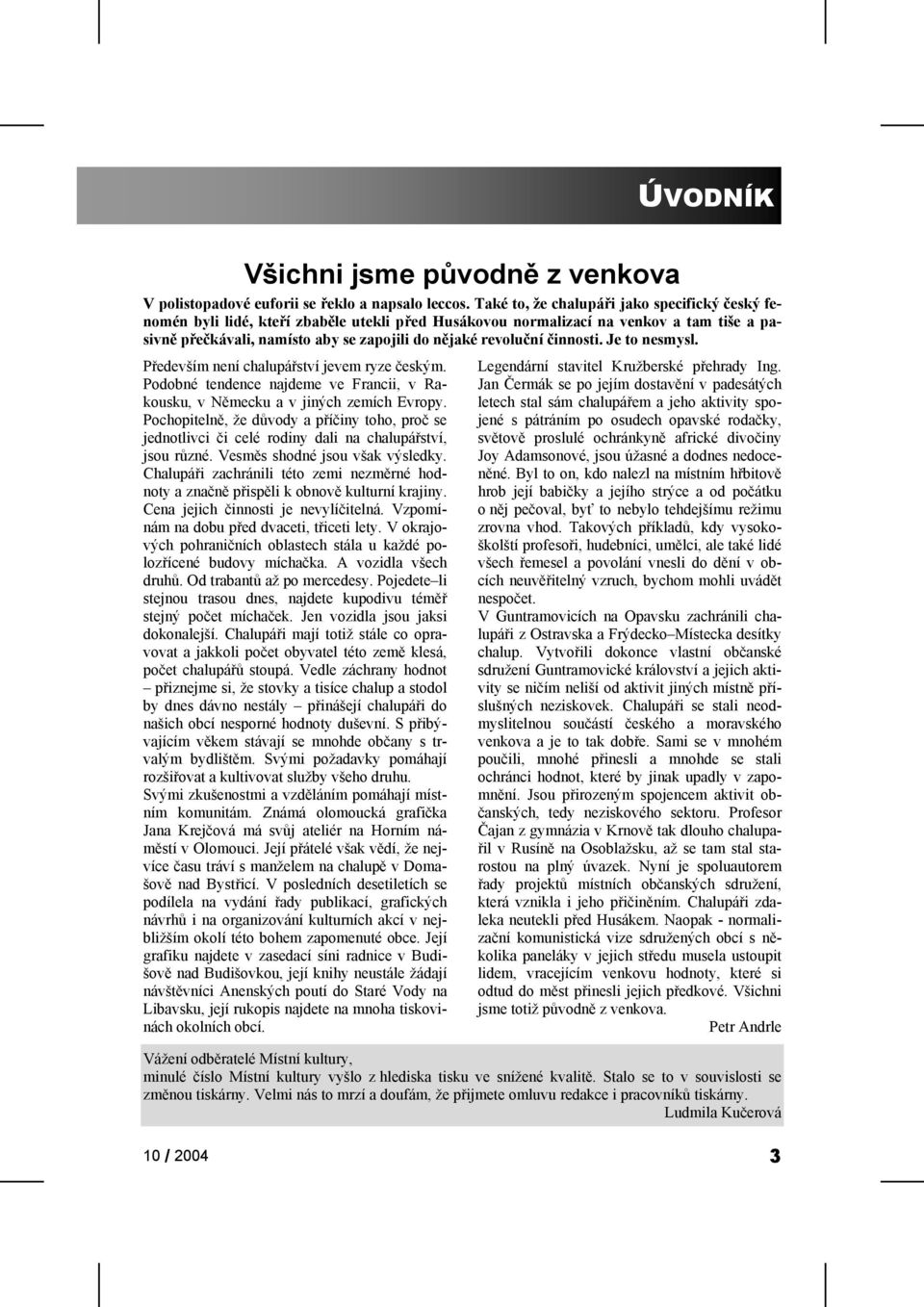 ÚVODNÍK

Všichni jsme původně z venkova

V polistopadové euforii se řeklo a napsalo leccos. Také to, že chalupáři jako specifický český fenomén byli lidé, kteří zbaběle utekli před Husákovou normalizací na venkov a tam tiše a pasivně přečkávali, namísto aby se zapojili do nějaké revoluční činnosti. Je to nesmysl.

Především není chalupářství jevem ryze českým. Podobné tendence najdeme ve Francii, v Rakousku, v Německu a v jiných zemích Evropy. Pochopitelně, že důvody a příčiny toho, proč se jednotlivci či celé rodiny dali na chalupářství, jsou různé. Vesměs shodné jsou však výsledky. Chalupáři zachránili této zemi nezměrné hodnoty a značně přispěli k obnově kulturní krajiny. Cena jejich činnosti je nevyličitelná. Vzpomínám na dobu před dvaceti, třiceti lety. V okrajových pohraničních oblastech stála u každé polozřícené budovy míchačka. A vozidla všech druhů. Od trabantů až po mercedesy. Pojedete–li stejnou trasou dnes, najdete kupodivu téměř stejný počet míchaček. Jen vozidla jsou jaksi dokonalejší. Chalupáři mají totiž stále co opravovat a jakkoli počet obyvatel této země klesá, počet chalupářů stoupá. Vedle záchrany hodnot – přiznejme si, že stovky a tisíce chalup a stodol by dnes dávno nestály – přinášejí chalupáři do našich obcí nesporné hodnoty duševní. S přibývajícím věkem stávají se mnohde občany s trvalým bydlištěm. Svými požadavky pomáhají rozšiřovat a kultivovat služby všeho druhu.
Svými zkušenostmi a vzděláním pomáhají místním komunitám. Známá olomoucká grafička Jana Krejčová má svůj ateliér na Horním náměstí v Olomouci. Její přátelé však vědí, že nejvíce času tráví s manželem na chalupě v Domašově nad Bystřicí. V posledních desetiletích se podílela na vydání řady publikací, grafických návrhů i na organizování kulturních akcí v nejbližším okolí této bohem zapomenuté obce. Její grafiku najdete v zasedací síni radnice v Budišově nad Budišovkou, její knihy neustále žádají návštěvníci Anenských poutí do Staré Vody na Libavsku, její rukopis najdete na mnoha tiskovinách okolních obcí.

Legendární stavitel Kružberské přehrady Ing. Jan Čermák se po jejím dostavění v padesátých letech stal sám chalupářem a jeho aktivity spojené s pátráním po osudech opavské rodačky, světově proslulé ochránkyně africké divočiny Joy Adamsonové, jsou úžasné a dodnes nedoceněné. Byl to on, kdo nalezl na místním hřbitově hrob její babičky a jejího strýce a od počátku o něj pečoval, byť to nebylo tehdejšímu režimu zrovna vhod. Takových příkladů, kdy vysokoškolští profesoři, hudebníci, umělci, ale také lidé všech řemesel a povolání vnesli do dění v obcích neuvěřitelný vzruch, bychom mohli uvádět nespočet.
V Guntramovicích na Opavsku zachránili chalupáři z Ostravska a Frýdecko–Místecka desítky chalup. Vytvořili dokonce vlastní občanské sdružení Guntramovické království a jejich aktivity se ničím neliší od aktivit jiných místně příslušných neziskovek. Chalupáři se stali neodmyslitelnou součástí českého a moravského venkova a je to tak dobře. Sami se v mnohém poučili, mnohé přinesli a mnohde se stali ochránci hodnot, které by jinak upadly v zapomnění. Jsou přirozeným spojencem aktivit občanských, tedy neziskového sektoru. Profesor Čajan z gymnázia v Krnově tak dlouho chalupařil v Rusíně na Osoblažsku, až se tam stal starostou na plný úvazek. Nyní je spoluautorem řady projektů místních občanských sdružení, která vznikla i jeho přičiněním. Chalupáři zdaleka neutekli před Husákem. Naopak - normalizační komunistická vize sdružených obcí s několika paneláky v jejich středu musela ustoupit lidem, vracejícím venkovu hodnoty, které si odtud do měst přinesli jejich předkové. Všichni jsme totiž původně z venkova.
Petr Andrle

Vážení odběratelé Místní kultury,
minulé číslo Místní kultury vyšlo z hlediska tisku ve snížené kvalitě. Stalo se to v souvislosti se změnou tiskárny. Velmi nás to mrzí a doufám, že přijmete omluvu redakce i pracovníků tiskárny.
Ludmila Kučerová

10 / 2004
3